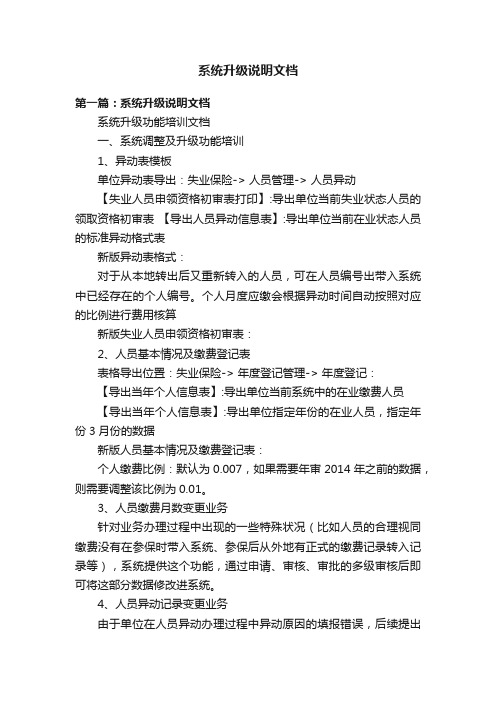 系统升级说明文档

第一篇：系统升级说明文档

系统升级功能培训文档

一、系统调整及升级功能培训

1、异动表模板

单位异动表导出：失业保险-> 人员管理-> 人员异动

【失业人员申领资格初审表打印】:导出单位当前失业状态人员的领取资格初审表 【导出人员异动信息表】:导出单位当前在业状态人员的标准异动格式表

新版异动表格式：

对于从本地转出后又重新转入的人员，可在人员编号出带入系统中已经存在的个人编号。个人月度应缴会根据异动时间自动按照对应的比例进行费用核算

新版失业人员申领资格初审表：

2、人员基本情况及缴费登记表

表格导出位置：失业保险-> 年度登记管理-> 年度登记：

【导出当年个人信息表】:导出单位当前系统中的在业缴费人员

【导出当年个人信息表】:导出单位指定年份的在业人员，指定年份 3 月份的数据

新版人员基本情况及缴费登记表：

个人缴费比例：默认为 0.007，如果需要年审 2014 年之前的数据，则需要调整该比例为 0.01。

3、人员缴费月数变更业务

针对业务办理过程中出现的一些特殊状况（比如人员的合理视同缴费没有在参保时带入系统、参保后从外地有正式的缴费记录转入记录等），系统提供这个功能，通过申请、审核、审批的多级审核后即可将这部分数据修改进系统。

4、人员异动记录变更业务

由于单位在人员异动办理过程中异动原因的填报错误，后续提出